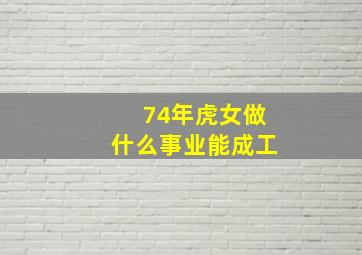 74年虎女做
什么事业能成工